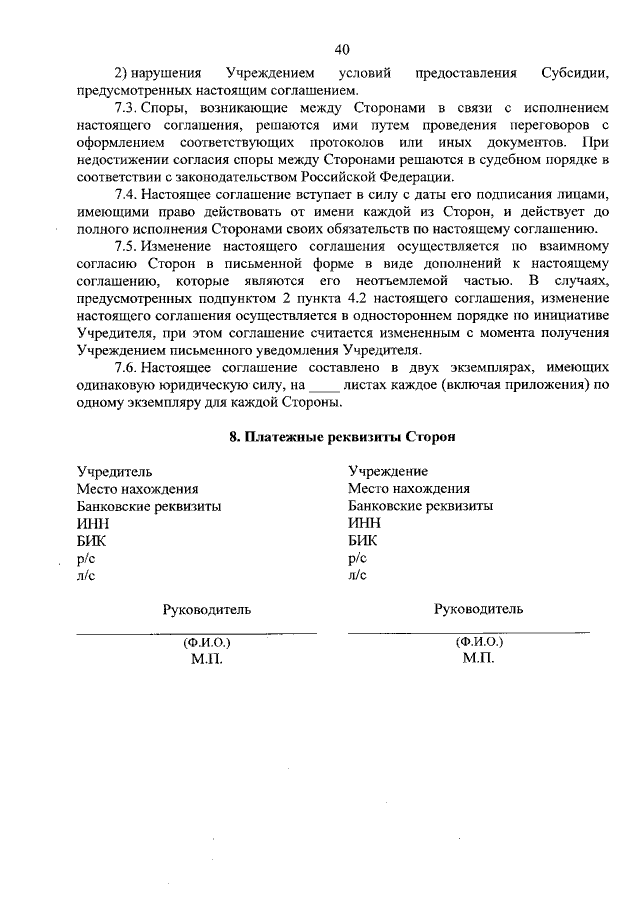 40

2) нарушения Учреждением условий предоставления Субсидии, предусмотренных настоящим соглашением.

7.3. Споры, возникающие между Сторонами в связи с исполнением настоящего соглашения, решаются ими путем проведения переговоров с оформлением соответствующих протоколов или иных документов. При недостижении согласия споры между Сторонами решаются в судебном порядке в соответствии с законодательством Российской Федерации.

7.4. Настоящее соглашение вступает в силу с даты его подписания лицами, имеющими право действовать от имени каждой из Сторон, и действует до полного исполнения Сторонами своих обязательств по настоящему соглашению.

7.5. Изменение настоящего соглашения осуществляется по взаимному согласию Сторон в письменной форме в виде дополнений к настоящему соглашению, которые являются его неотъемлемой частью. В случаях, предусмотренных подпунктом 2 пункта 4.2 настоящего соглашения, изменение настоящего соглашения осуществляется в одностороннем порядке по инициативе Учредителя, при этом соглашение считается измененным с момента получения Учреждением письменного уведомления Учредителя.

7.6. Настоящее соглашение составлено в двух экземплярах, имеющих одинаковую юридическую силу, на ____ листах каждое (включая приложения) по одному экземпляру для каждой Стороны.

8. Платежные реквизиты Сторон

Учредитель
Место нахождения
Банковские реквизиты
ИНН
БИК
р/с
л/с

Руководитель

(Ф.И.О.)
М.П.

Учреждение
Место нахождения
Банковские реквизиты
ИНН
БИК
р/с
л/с

Руководитель

(Ф.И.О.)
М.П.